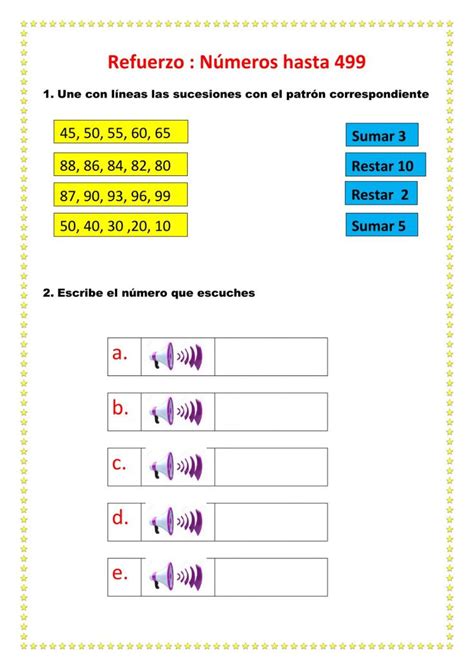 Refuerzo : Números hasta 499

1. Une con líneas las sucesiones con el patrón correspondiente

45, 50, 55, 60, 65

88, 86, 84, 82, 80

87, 90, 93, 96, 99

50, 40, 30 ,20, 10

Sumar 3

Restar 10

Restar 2

Sumar 5

2. Escribe el número que escuches

a.

b.

c.

d.

e.